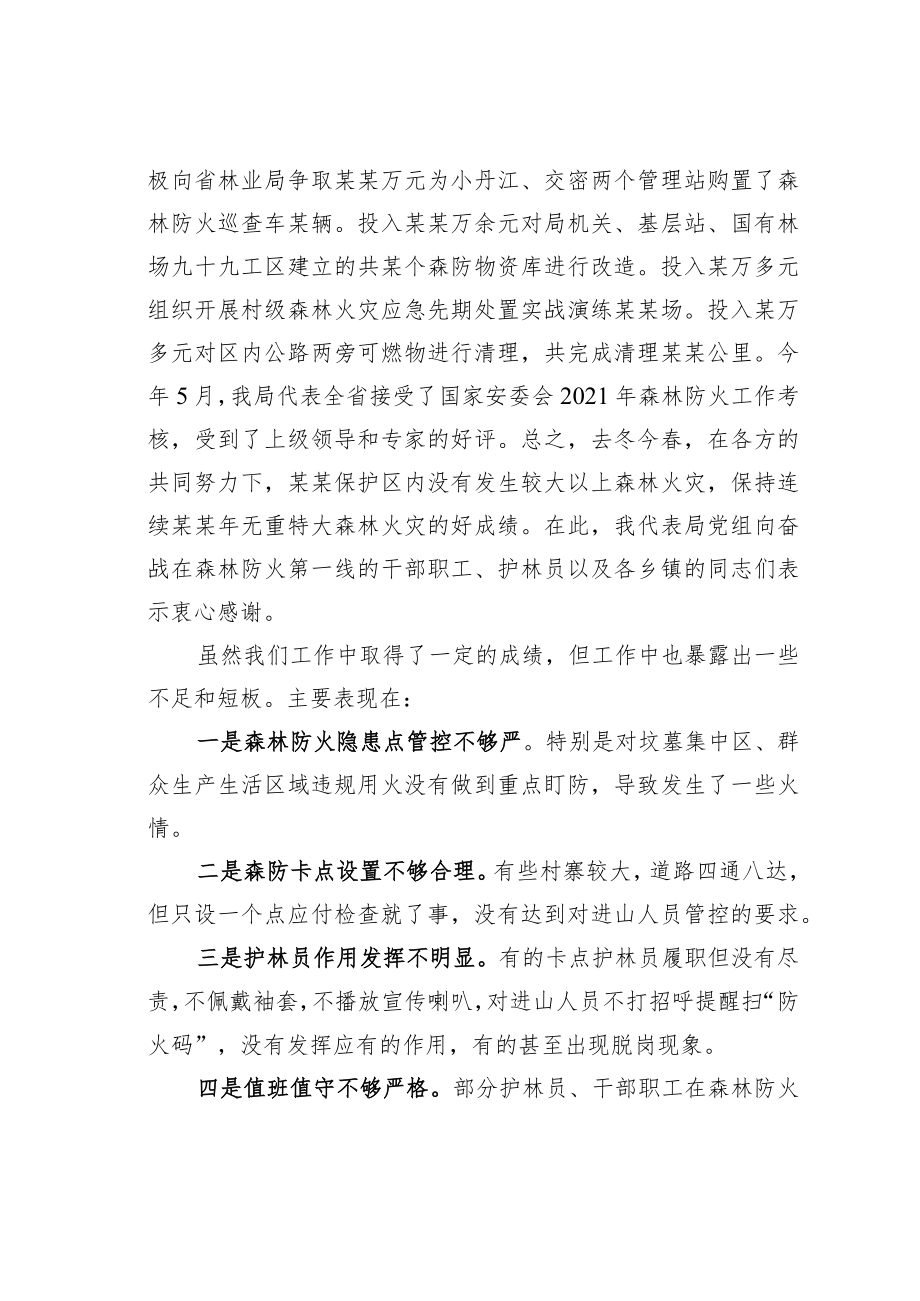 极向省林业局争取某某万元为小丹江、交密两个管理站购置了森林防火巡查车某辆。投入某某万余元对局机关、基层站、国有林场九十九工区建立的共某个森防物资库进行改造。投入某万多元组织开展村级森林火灾应急先期处置实战演练某某场。投入某万多元对区内公路两旁可燃物进行清理，共完成清理某某公里。今年5月，我局代表全省接受了国家安委会2021年森林防火工作考核，受到了上级领导和专家的好评。总之，去冬今春，在各方的共同努力下，某某保护区内没有发生较大以上森林火灾，保持连续某某年无重特大森林火灾的好成绩。在此，我代表局党组向奋战在森林防火第一线的干部职工、护林员以及各乡镇的同志们表示衷心感谢。

虽然我们工作中取得了一定的成绩，但工作中也暴露出一些不足和短板。主要表现在：

一是森林防火隐患点管控不够严。特别是对坟墓集中区、群众生产生活区域违规用火没有做到重点盯防，导致发生了一些火情。

二是森防卡点设置不够合理。有些村寨较大，道路四通八达，但只设一个点应付检查就了事，没有达到对进山人员管控的要求。

三是护林员作用发挥不明显。有的卡点护林员履职但没有尽责，不佩戴袖套，不播放宣传喇叭，对进山人员不打招呼提醒扫“防火码”，没有发挥应有的作用，有的甚至出现脱岗现象。

四是值班值守不够严格。部分护林员、干部职工在森林防火